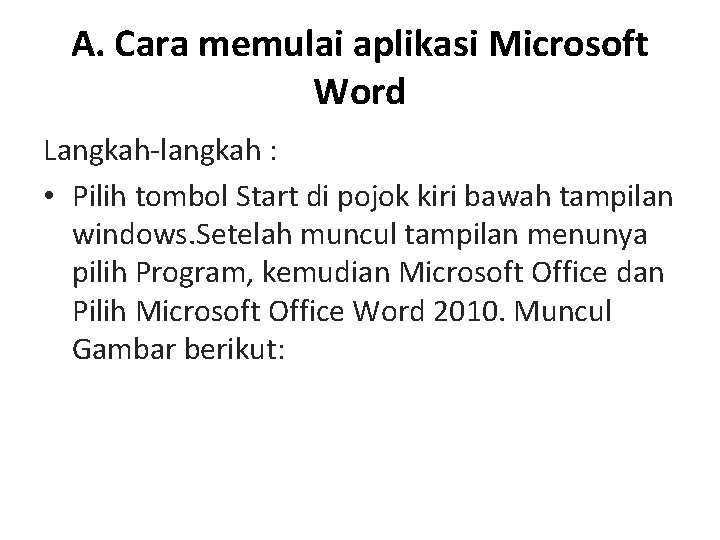 A. Cara memulai aplikasi Microsoft Word

Langkah-langkah :

• Pilih tombol Start di pojok kiri bawah tampilan windows.Setelah muncul tampilan menunya pilih Program, kemudian Microsoft Office dan Pilih Microsoft Office Word 2010. Muncul Gambar berikut: